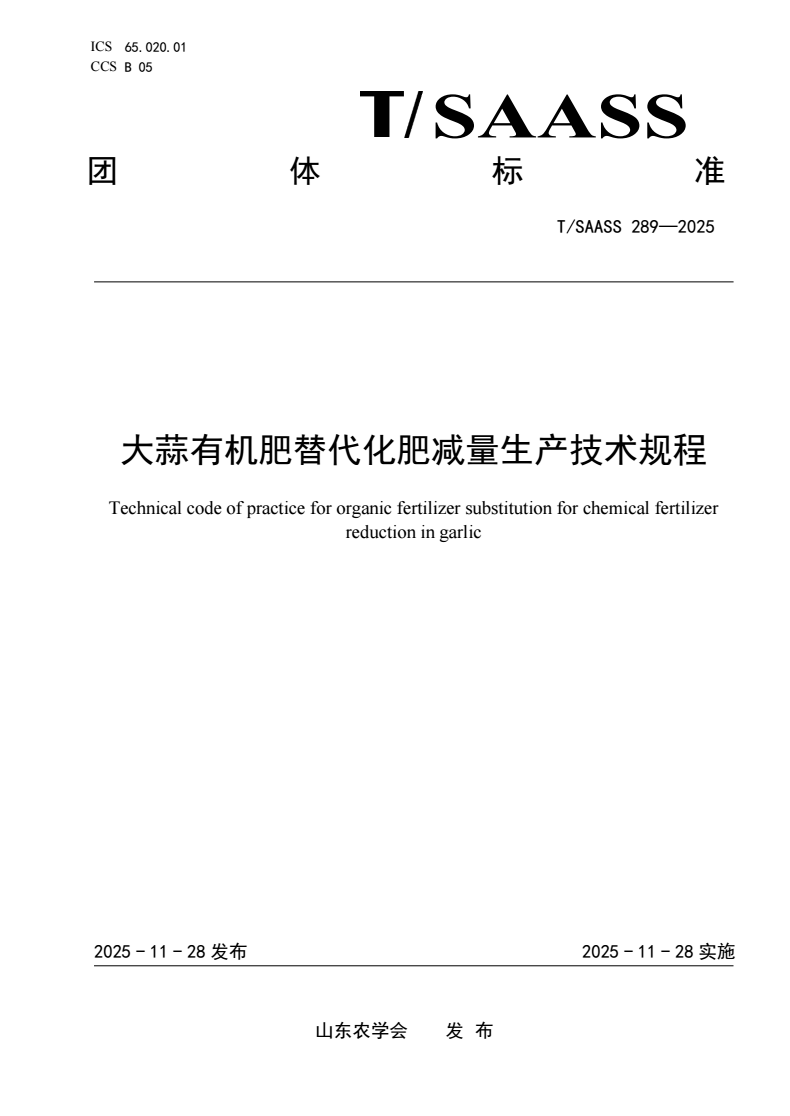 ICS 65.020.01
CCS B 05

T/SAASS

团 体 标 准

T/SAASS 289—2025

大蒜有机肥替代化肥减量生产技术规程

Technical code of practice for organic fertilizer substitution for chemical fertilizer reduction in garlic

2025-11-28发布

2025-11-28实施

山东农学会 发布